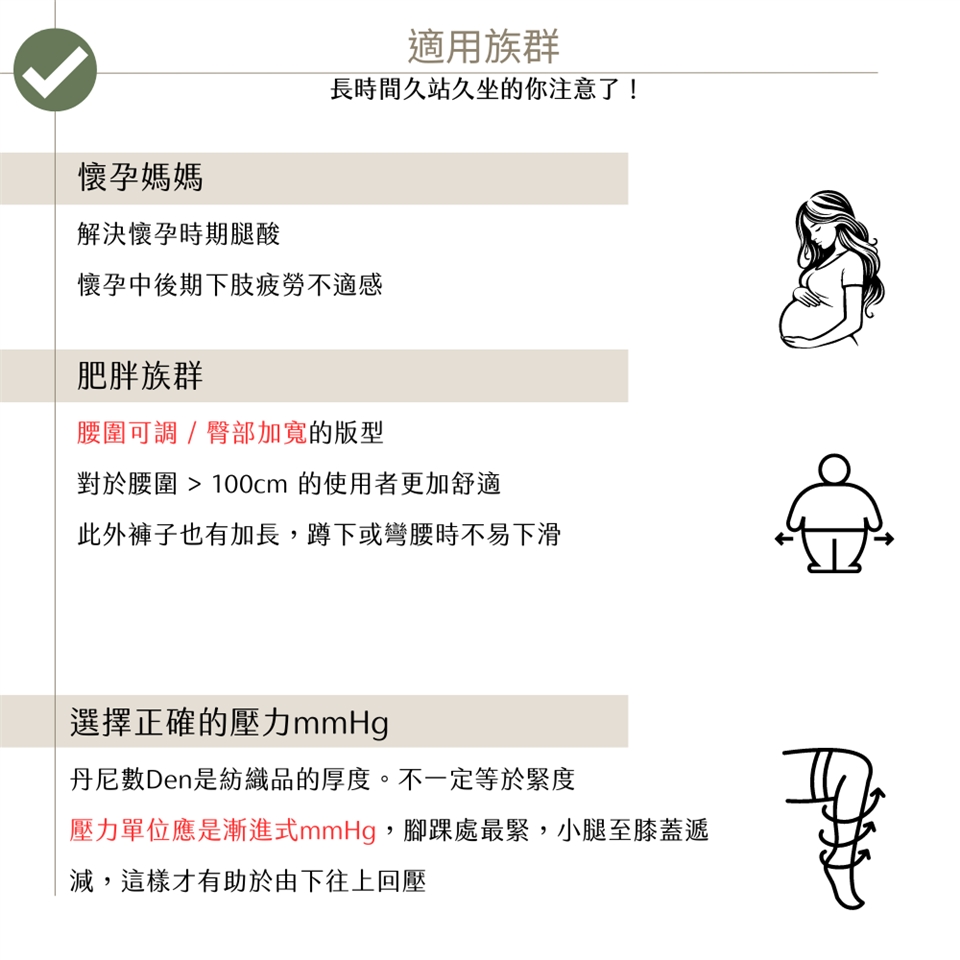 適用族群
長時間久站久坐的你注意了！

懷孕媽媽
解決懷孕時期腿酸
懷孕中後期下肢疲勞不適感

肥胖族群
腰圍可調 / 臀部加寬的版型
對於腰圍 > 100cm 的使用者更加舒適
此外褲子也有加長，蹲下或彎腰時不易下滑

選擇正確的壓力mmHg
丹尼數Den是紡織品的厚度。不一定等於緊度
壓力單位應是漸進式mmHg，腳踝處最緊，小腿至膝蓋遞減，這樣才有助於由下往上回壓